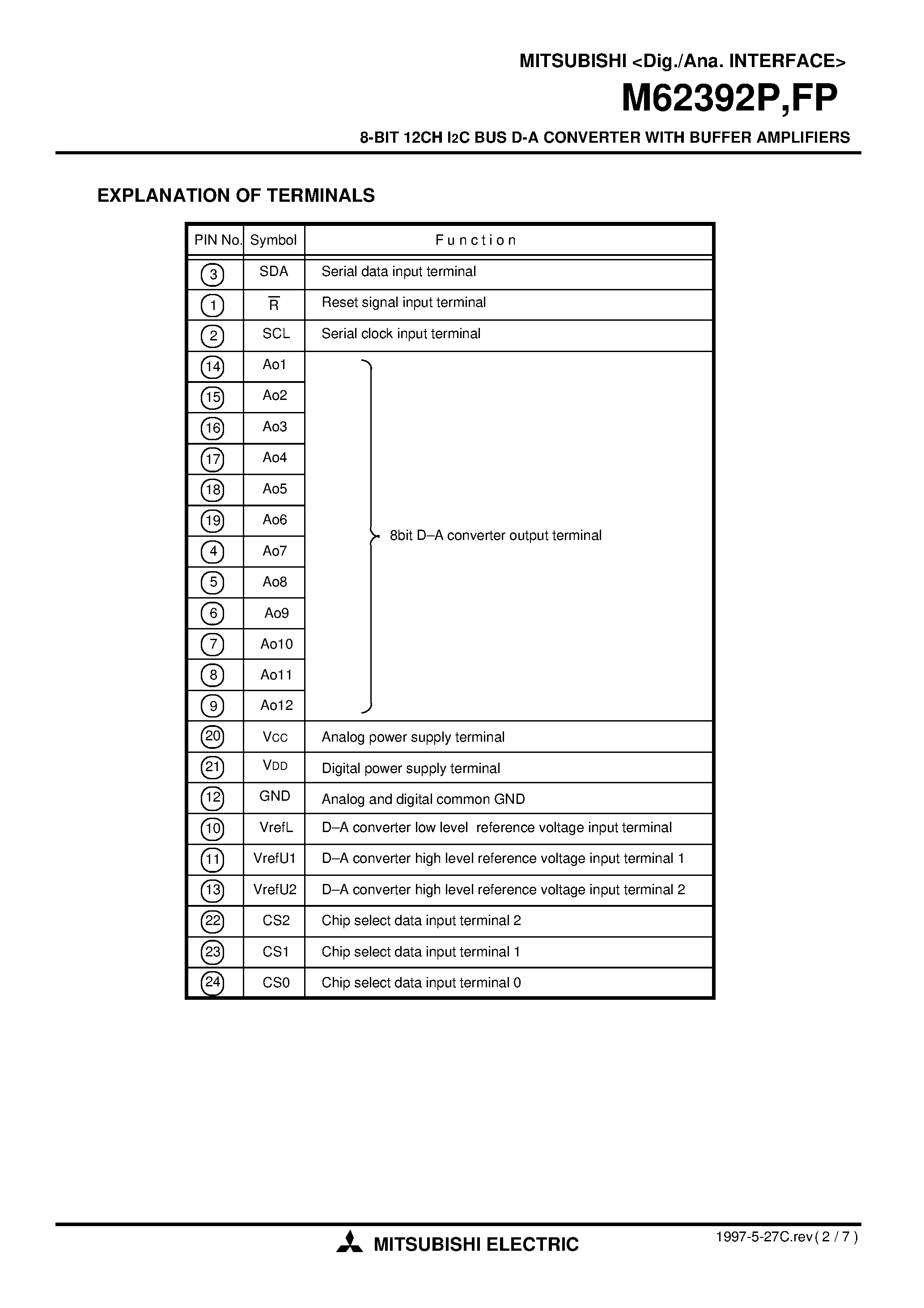 MITSUBISHI <Dig./Ana. INTERFACE>

M62392P,FP

8-BIT 12CH I2C BUS D-A CONVERTER WITH BUFFER AMPLIFIERS

EXPLANATION OF TERMINALS

| PIN No. | Symbol | Function |
|---|---|---|
| 3 | SDA | Serial data input terminal |
| 1 | $\overline{R}$ | Reset signal input terminal |
| 2 | SCL | Serial clock input terminal |
| 14 | Ao1 | 8bit D–A converter output terminal |
| 15 | Ao2 | |
| 16 | Ao3 | |
| 17 | Ao4 | |
| 18 | Ao5 | |
| 19 | Ao6 | |
| 4 | Ao7 | |
| 5 | Ao8 | |
| 6 | Ao9 | |
| 7 | Ao10 | |
| 8 | Ao11 | |
| 9 | Ao12 | |
| 20 | VCC | Analog power supply terminal |
| 21 | VDD | Digital power supply terminal |
| 12 | GND | Analog and digital common GND |
| 10 | VrefL | D–A converter low level reference voltage input terminal |
| 11 | VrefU1 | D–A converter high level reference voltage input terminal 1 |
| 13 | VrefU2 | D–A converter high level reference voltage input terminal 2 |
| 22 | CS2 | Chip select data input terminal 2 |
| 23 | CS1 | Chip select data input terminal 1 |
| 24 | CS0 | Chip select data input terminal 0 |

MITSUBISHI ELECTRIC

1997-5-27C.rev ( 2 / 7 )